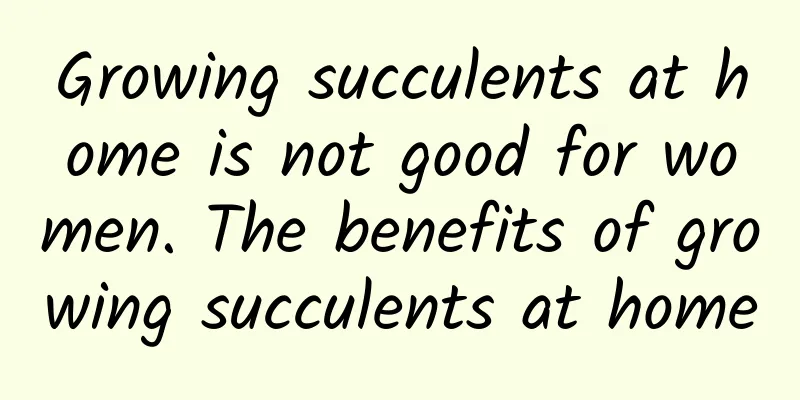 Growing succulents at home is not good for women. The benefits of growing succulents at home